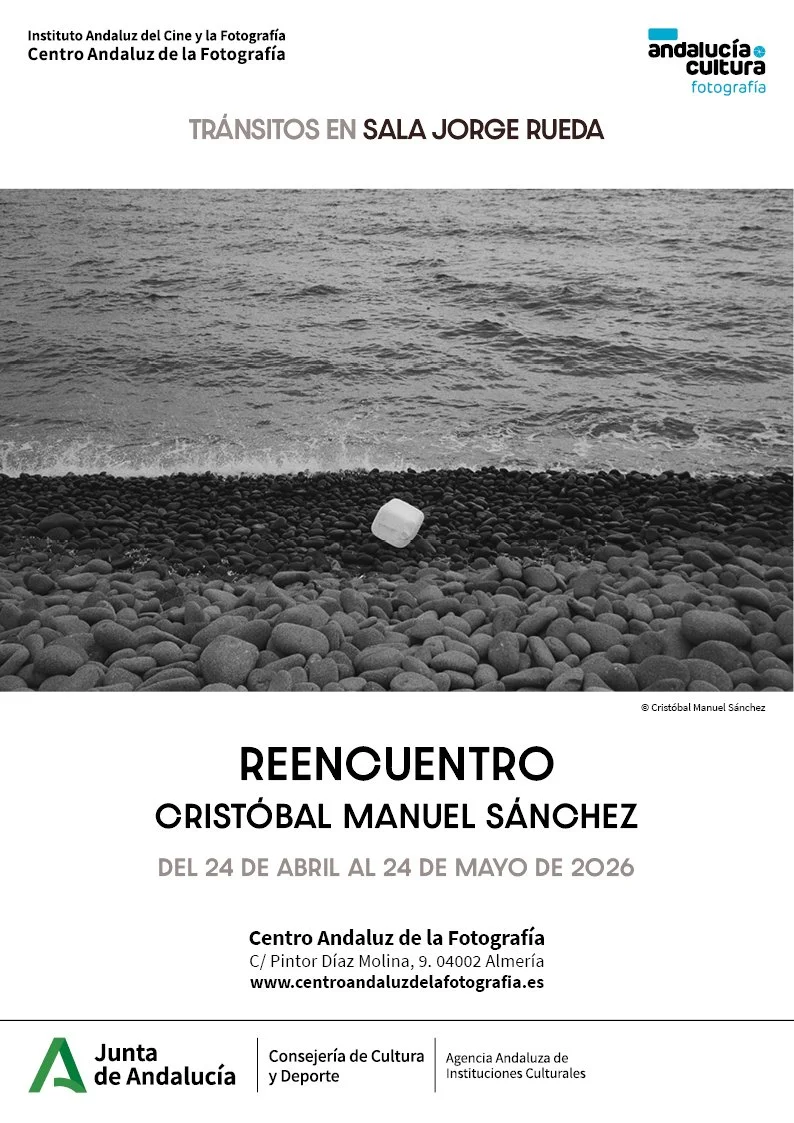 Instituto Andaluz del Cine y la Fotografía
Centro Andaluz de la Fotografía

andalucía cultura
fotografía

TRÁNSITOS EN SALA JORGE RUEDA

© Cristóbal Manuel Sánchez

REENCUENTRO
CRISTÓBAL MANUEL SÁNCHEZ

DEL 24 DE ABRIL AL 24 DE MAYO DE 2026

Centro Andaluz de la Fotografía
C/ Pintor Díaz Molina, 9. 04002 Almería
www.centroandaluzdelafotografia.es

Junta de Andalucía

Consejería de Cultura y Deporte

Agencia Andaluza de Instituciones Culturales